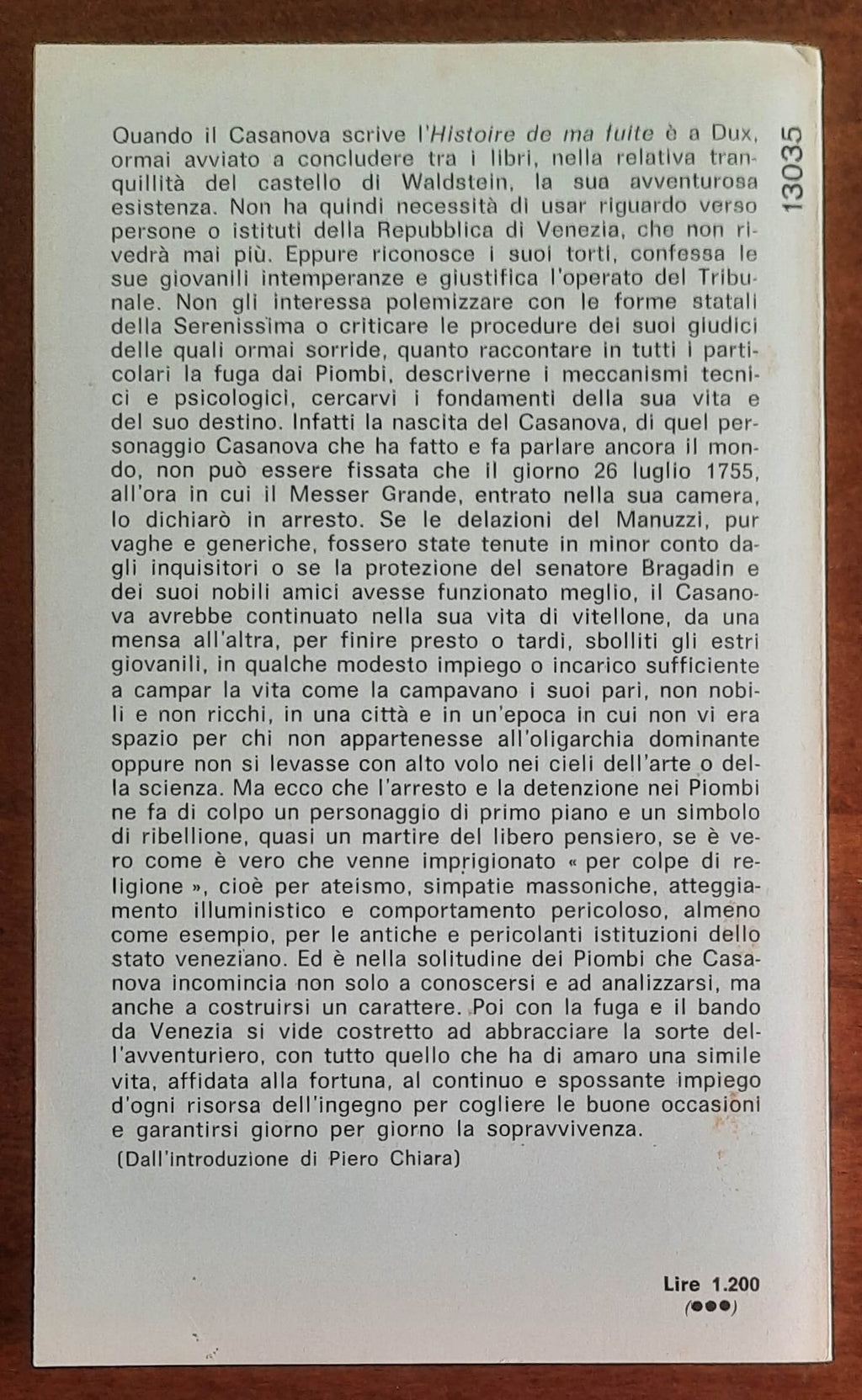 13035

Quando il Casanova scrive l'Histoire de ma fuite è a Dux, ormai avviato a concludere tra i libri, nella relativa tranquillità del castello di Waldstein, la sua avventurosa esistenza. Non ha quindi necessità di usar riguardo verso persone o istituti della Repubblica di Venezia, che non rivedrà mai più. Eppure riconosce i suoi torti, confessa le sue giovanili intemperanze e giustifica l'operato del Tribunale. Non gli interessa polemizzare con le forme statali della Serenissima o criticare le procedure dei suoi giudici delle quali ormai sorride, quanto raccontare in tutti i particolari la fuga dai Piombi, descriverne i meccanismi tecnici e psicologici, cercarvi i fondamenti della sua vita e del suo destino. Infatti la nascita del Casanova, di quel personaggio Casanova che ha fatto e fa parlare ancora il mondo, non può essere fissata che il giorno 26 luglio 1755, all'ora in cui il Messer Grande, entrato nella sua camera, lo dichiarò in arresto. Se le delazioni del Manuzzi, pur vaghe e generiche, fossero state tenute in minor conto dagli inquisitori o se la protezione del senatore Bragadin e dei suoi nobili amici avesse funzionato meglio, il Casanova avrebbe continuato nella sua vita di vitellone, da una mensa all'altra, per finire presto o tardi, sbolliti gli estri giovanili, in qualche modesto impiego o incarico sufficiente a campar la vita come la campavano i suoi pari, non nobili e non ricchi, in una città e in un'epoca in cui non vi era spazio per chi non appartenesse all'oligarchia dominante oppure non si levasse con alto volo nei cieli dell'arte o della scienza. Ma ecco che l'arresto e la detenzione nei Piombi ne fa di colpo un personaggio di primo piano e un simbolo di ribellione, quasi un martire del libero pensiero, se è vero come è vero che venne imprigionato « per colpe di religione », cioè per ateismo, simpatie massoniche, atteggiamento illuministico e comportamento pericoloso, almeno come esempio, per le antiche e pericolanti istituzioni dello stato veneziano. Ed è nella solitudine dei Piombi che Casanova incomincia non solo a conoscersi e ad analizzarsi, ma anche a costruirsi un carattere. Poi con la fuga e il bando da Venezia si vide costretto ad abbracciare la sorte dell'avventuriero, con tutto quello che ha di amaro una simile vita, affidata alla fortuna, al continuo e spossante impiego d'ogni risorsa dell'ingegno per cogliere le buone occasioni e garantirsi giorno per giorno la sopravvivenza.

(Dall'introduzione di Piero Chiara)

Lire 1.200
(●●●)